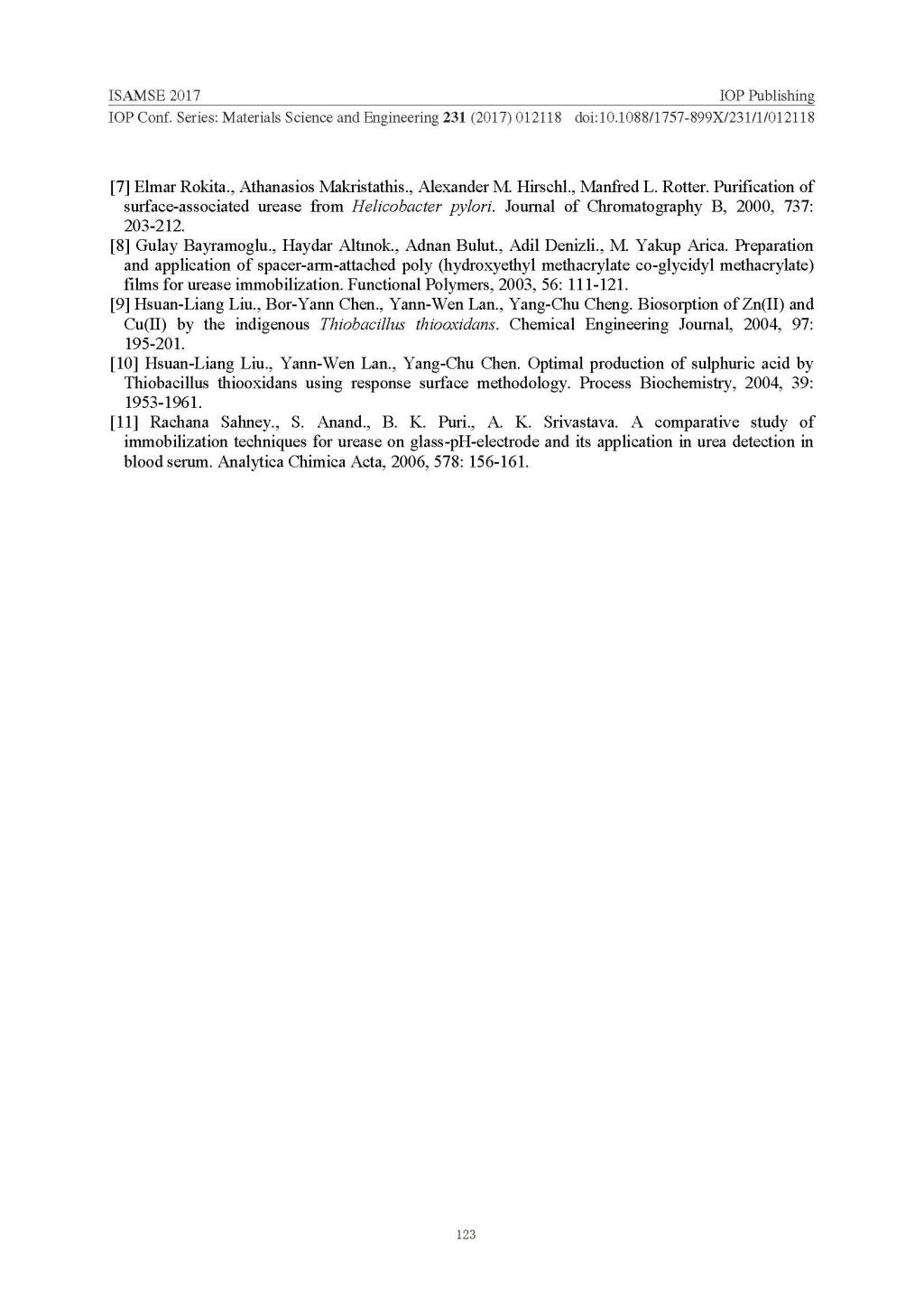 ISAMSE 2017
IOP Publishing
IOP Conf. Series: Materials Science and Engineering **231** (2017) 012118 doi:10.1088/1757-899X/231/1/012118

[7] Elmar Rokita., Athanasios Makristathis., Alexander M. Hirschl., Manfred L. Rotter. Purification of surface-associated urease from *Helicobacter pylori*. Journal of Chromatography B, 2000, 737: 203-212.
[8] Gulay Bayramoglu., Haydar Altınok., Adnan Bulut., Adil Denizli., M. Yakup Arica. Preparation and application of spacer-arm-attached poly (hydroxyethyl methacrylate co-glycidyl methacrylate) films for urease immobilization. Functional Polymers, 2003, 56: 111-121.
[9] Hsuan-Liang Liu., Bor-Yann Chen., Yann-Wen Lan., Yang-Chu Cheng. Biosorption of Zn(II) and Cu(II) by the indigenous *Thiobacillus thiooxidans*. Chemical Engineering Journal, 2004, 97: 195-201.
[10] Hsuan-Liang Liu., Yann-Wen Lan., Yang-Chu Chen. Optimal production of sulphuric acid by Thiobacillus thiooxidans using response surface methodology. Process Biochemistry, 2004, 39: 1953-1961.
[11] Rachana Sahney., S. Anand., B. K. Puri., A. K. Srivastava. A comparative study of immobilization techniques for urease on glass-pH-electrode and its application in urea detection in blood serum. Analytica Chimica Acta, 2006, 578: 156-161.

123